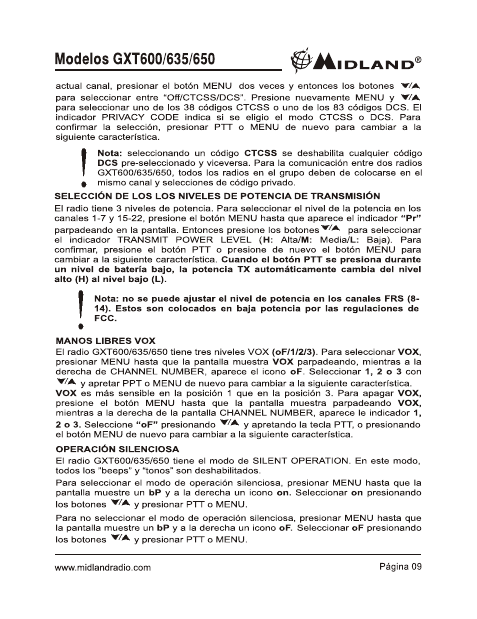 Modelos GXT600/635/650

MIDLAND®

actual canal, presionar el botón MENU dos veces y entonces los botones ▼/▲ para seleccionar entre "Off/CTCSS/DCS". Presione nuevamente MENU y ▼/▲ para seleccionar uno de los 38 códigos CTCSS o uno de los 83 códigos DCS. El indicador PRIVACY CODE indica si se eligio el modo CTCSS o DCS. Para confirmar la selección, presionar PTT o MENU de nuevo para cambiar a la siguiente característica.

Nota: seleccionando un código CTCSS se deshabilita cualquier código DCS pre-seleccionado y viceversa. Para la comunicación entre dos radios GXT600/635/650, todos los radios en el grupo deben de colocarse en el mismo canal y selecciones de código privado.

SELECCIÓN DE LOS LOS NIVELES DE POTENCIA DE TRANSMISIÓN

El radio tiene 3 niveles de potencia. Para seleccionar el nivel de la potencia en los canales 1-7 y 15-22, presione el botón MENU hasta que aparece el indicador "Pr" parpadeando en la pantalla. Entonces presione los botones ▼/▲ para seleccionar el indicador TRANSMIT POWER LEVEL (H: Alta/M: Media/L: Baja). Para confirmar, presione el botón PTT o presione de nuevo el botón MENU para cambiar a la siguiente característica. Cuando el botón PTT se presiona durante un nivel de batería bajo, la potencia TX automáticamente cambia del nivel alto (H) al nivel bajo (L).

Nota: no se puede ajustar el nivel de potencia en los canales FRS (8-14). Estos son colocados en baja potencia por las regulaciones de FCC.

MANOS LIBRES VOX

El radio GXT600/635/650 tiene tres niveles VOX (oF/1/2/3). Para seleccionar VOX, presionar MENU hasta que la pantalla muestra VOX parpadeando, mientras a la derecha de CHANNEL NUMBER, aparece el icono oF. Seleccionar 1, 2 o 3 con ▼/▲ y apretar PPT o MENU de nuevo para cambiar a la siguiente característica. VOX es más sensible en la posición 1 que en la posición 3. Para apagar VOX, presione el botón MENU hasta que la pantalla muestra parpadeando VOX, mientras a la derecha de la pantalla CHANNEL NUMBER, aparece le indicador 1, 2 o 3. Seleccione "oF" presionando ▼/▲ y apretando la tecla PTT, o presionando el botón MENU de nuevo para cambiar a la siguiente característica.

OPERACIÓN SILENCIOSA

El radio GXT600/635/650 tiene el modo de SILENT OPERATION. En este modo, todos los "beeps" y "tonos" son deshabilitados.

Para seleccionar el modo de operación silenciosa, presionar MENU hasta que la pantalla muestre un bP y a la derecha un icono on. Seleccionar on presionando los botones ▼/▲ y presionar PTT o MENU.

Para no seleccionar el modo de operación silenciosa, presionar MENU hasta que la pantalla muestre un bP y a la derecha un icono oF. Seleccionar oF presionando los botones ▼/▲ y presionar PTT o MENU.

www.midlandradio.com

Página 09